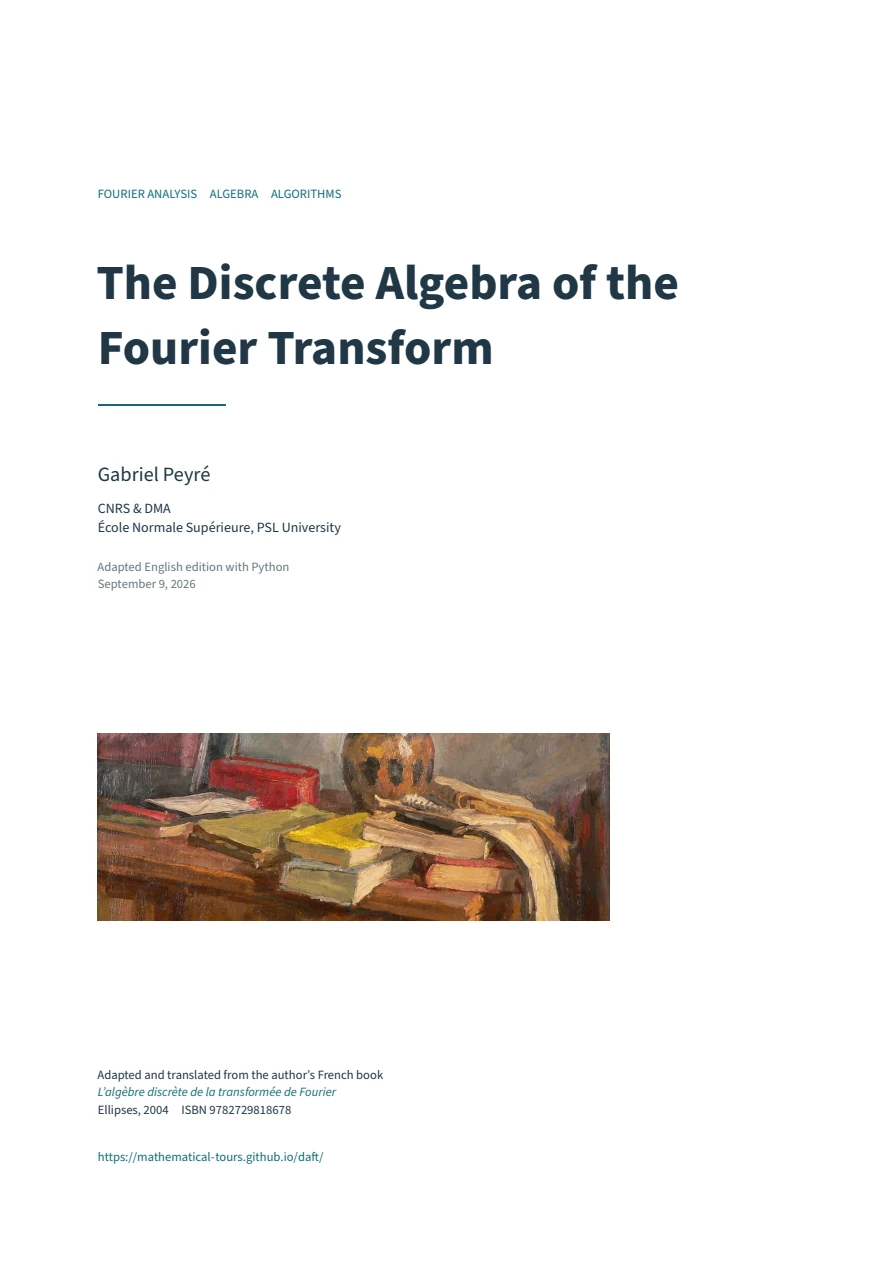 FOURIER ANALYSIS   ALGEBRA   ALGORITHMS

The Discrete Algebra of the Fourier Transform

Gabriel Peyré

CNRS & DMA
École Normale Supérieure, PSL University

Adapted English edition with Python
September 9, 2026

Adapted and translated from the author's French book
L'algèbre discrète de la transformée de Fourier
Ellipses, 2004   ISBN 9782729818678

https://mathematical-tours.github.io/daft/